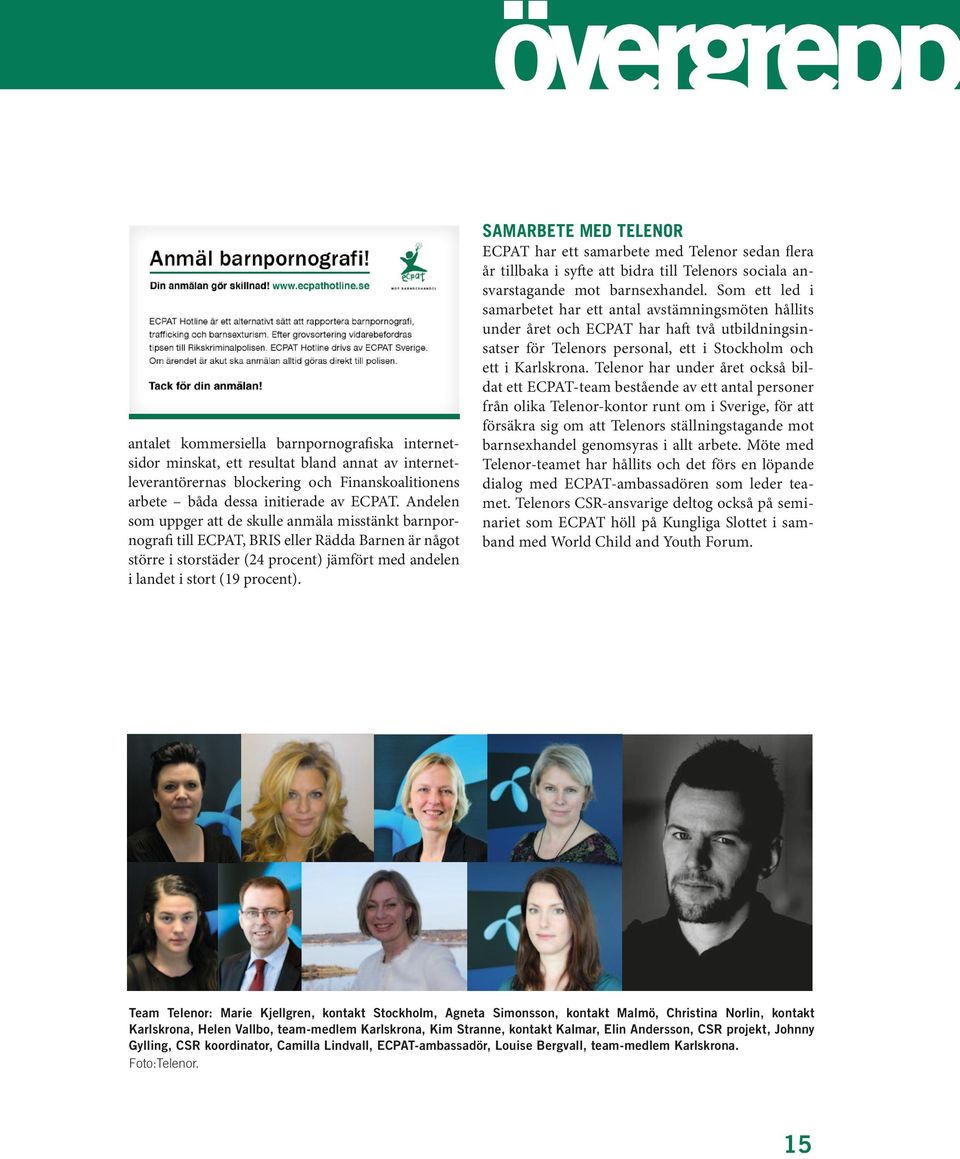 övergrepp

Anmäl barnpornografi!
Din anmälan gör skillnad! www.ecpathotline.se

ECPAT
MOT BARNSEXHANDEL

ECPAT Hotline är ett alternativt sätt att rapportera barnpornografi, trafficking och barnsexturism. Efter grovsortering vidarebefordras tipsen till Rikskriminalpolisen. ECPAT Hotline drivs av ECPAT Sverige. Om ärendet är akut ska anmälan alltid göras direkt till polisen.

Tack för din anmälan!

antalet kommersiella barnpornografiska internetsidor minskat, ett resultat bland annat av internetleverantörernas blockering och Finanskoalitionens arbete – båda dessa initierade av ECPAT. Andelen som uppger att de skulle anmäla misstänkt barnpornografi till ECPAT, BRIS eller Rädda Barnen är något större i storstäder (24 procent) jämfört med andelen i landet i stort (19 procent).

SAMARBETE MED TELENOR
ECPAT har ett samarbete med Telenor sedan flera år tillbaka i syfte att bidra till Telenors sociala ansvarstagande mot barnsexhandel. Som ett led i samarbetet har ett antal avstämningsmöten hållits under året och ECPAT har haft två utbildningsinsatser för Telenors personal, ett i Stockholm och ett i Karlskrona. Telenor har under året också bildat ett ECPAT-team bestående av ett antal personer från olika Telenor-kontor runt om i Sverige, för att försäkra sig om att Telenors ställningstagande mot barnsexhandel genomsyras i allt arbete. Möte med Telenor-teamet har hållits och det förs en löpande dialog med ECPAT-ambassadören som leder teamet. Telenors CSR-ansvarige deltog också på seminariet som ECPAT höll på Kungliga Slottet i samband med World Child and Youth Forum.

Team Telenor: Marie Kjellgren, kontakt Stockholm, Agneta Simonsson, kontakt Malmö, Christina Norlin, kontakt Karlskrona, Helen Vallbo, team-medlem Karlskrona, Kim Stranne, kontakt Kalmar, Elin Andersson, CSR projekt, Johnny Gylling, CSR koordinator, Camilla Lindvall, ECPAT-ambassadör, Louise Bergvall, team-medlem Karlskrona.
Foto:Telenor.

15